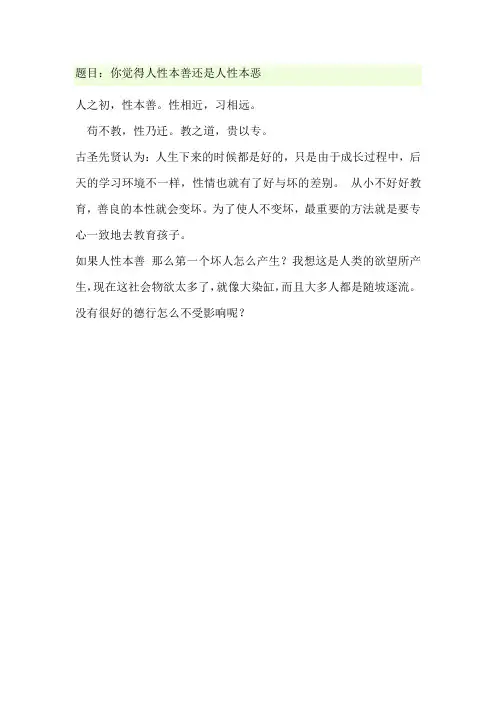 题目：你觉得人性本善还是人性本恶

人之初，性本善。性相近，习相远。

苟不教，性乃迁。教之道，贵以专。

古圣先贤认为：人生下来的时候都是好的，只是由于成长过程中，后天的学习环境不一样，性情也就有了好与坏的差别。 从小不好好教育，善良的本性就会变坏。为了使人不变坏，最重要的方法就是要专心一致地去教育孩子。

如果人性本善 那么第一个坏人怎么产生？我想这是人类的欲望所产生，现在这社会物欲太多了，就像大染缸，而且大多人都是随坡逐流。没有很好的德行怎么不受影响呢？